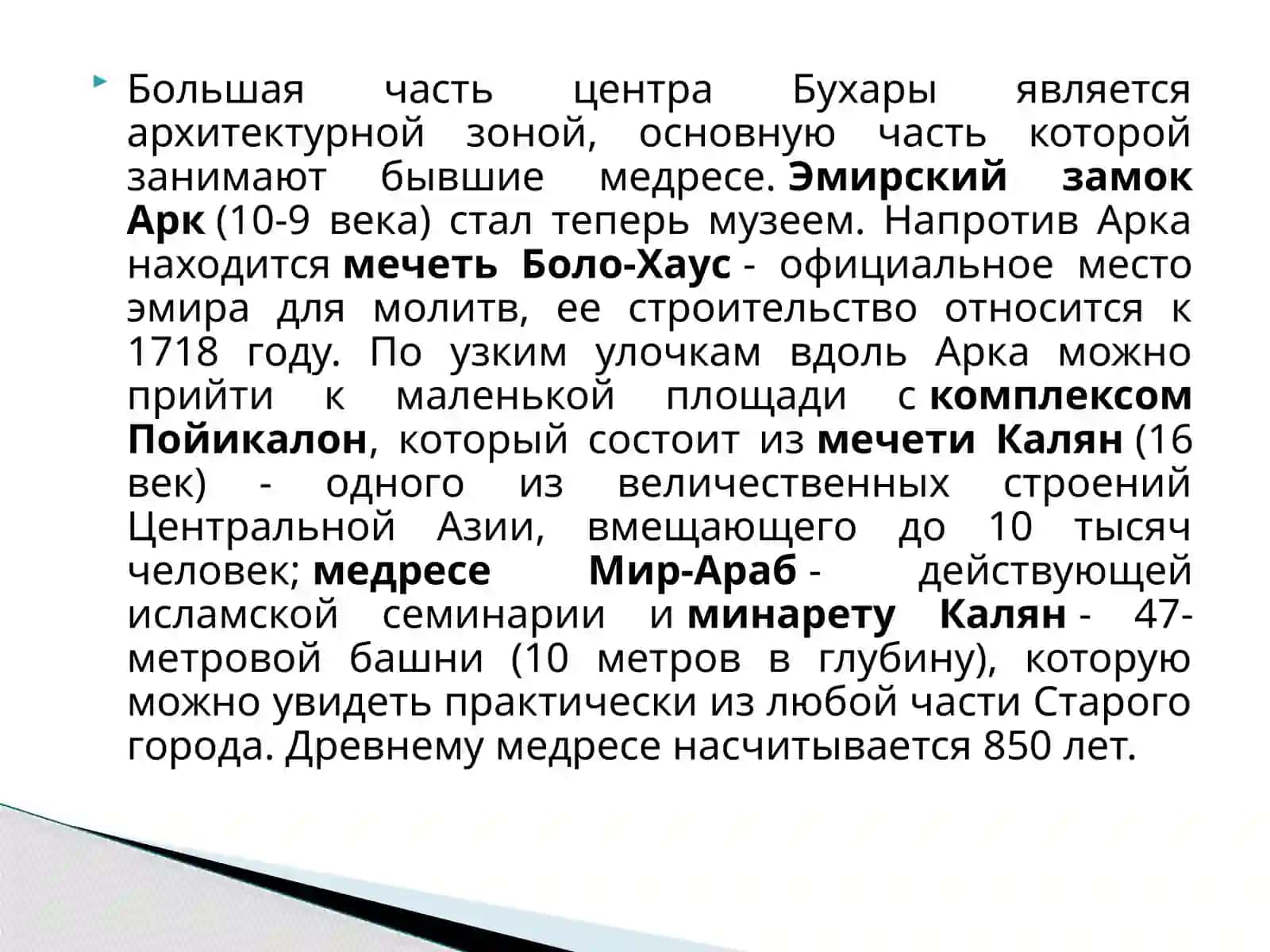 Большая часть центра Бухары является архитектурной зоной, основную часть которой занимают бывшие медресе. Эмирский замок Арк (10-9 века) стал теперь музеем. Напротив Арка находится мечеть Боло-Хаус - официальное место эмира для молитв, ее строительство относится к 1718 году. По узким улочкам вдоль Арка можно прийти к маленькой площади с комплексом Пойикалон, который состоит из мечети Калян (16 век) - одного из величественных строений Центральной Азии, вмещающего до 10 тысяч человек; медресе Мир-Араб - действующей исламской семинарии и минарету Калян - 47-метровой башни (10 метров в глубину), которую можно увидеть практически из любой части Старого города. Древнему медресе насчитывается 850 лет.